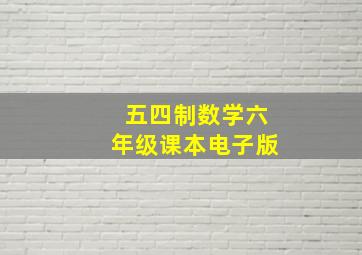 五四制数学六年级课本电子版